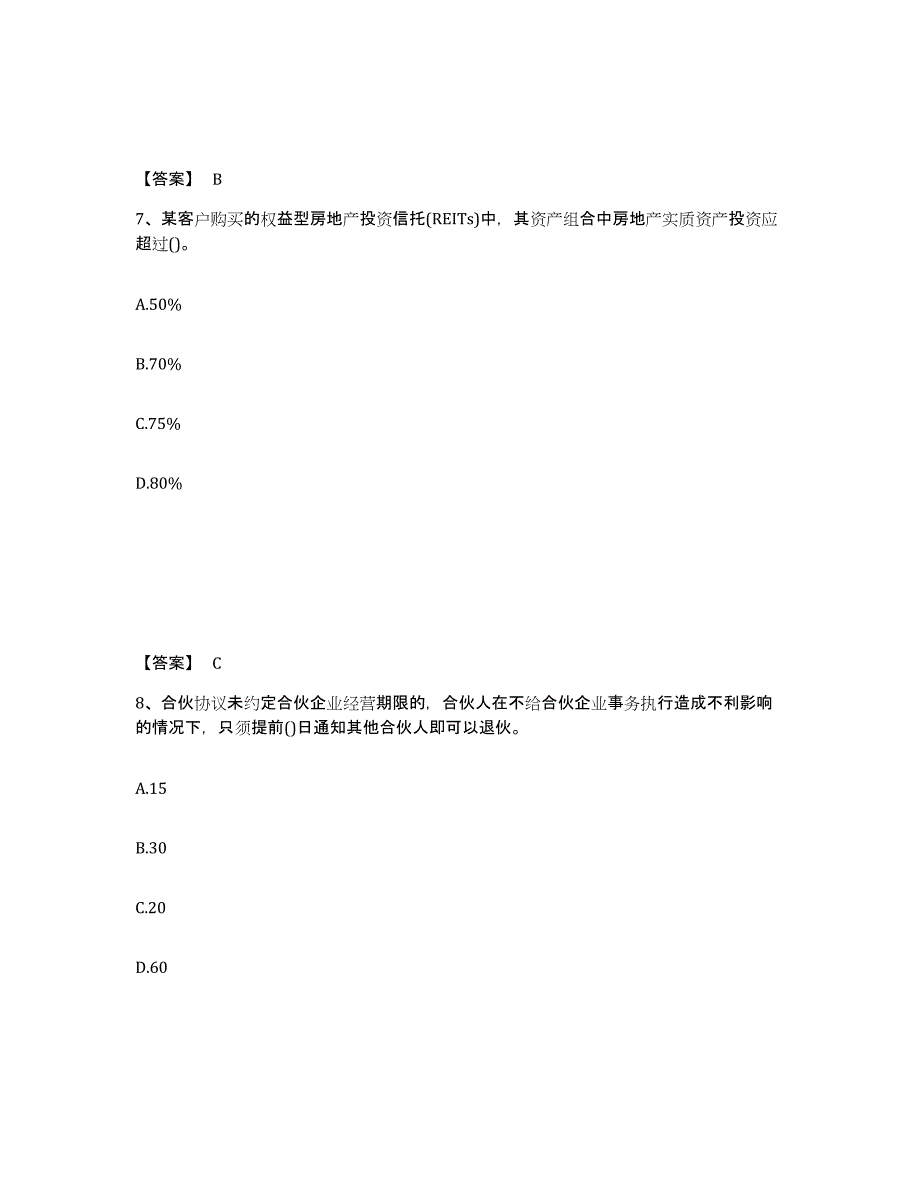 【答案】 B

7、某客户购买的权益型房地产投资信托(REITs)中，其资产组合中房地产实质资产投资应超过()。

A.50%

B.70%

C.75%

D.80%

【答案】 C

8、合伙协议未约定合伙企业经营期限的，合伙人在不给合伙企业事务执行造成不利影响的情况下，只须提前()日通知其他合伙人即可以退伙。

A.15

B.30

C.20

D.60